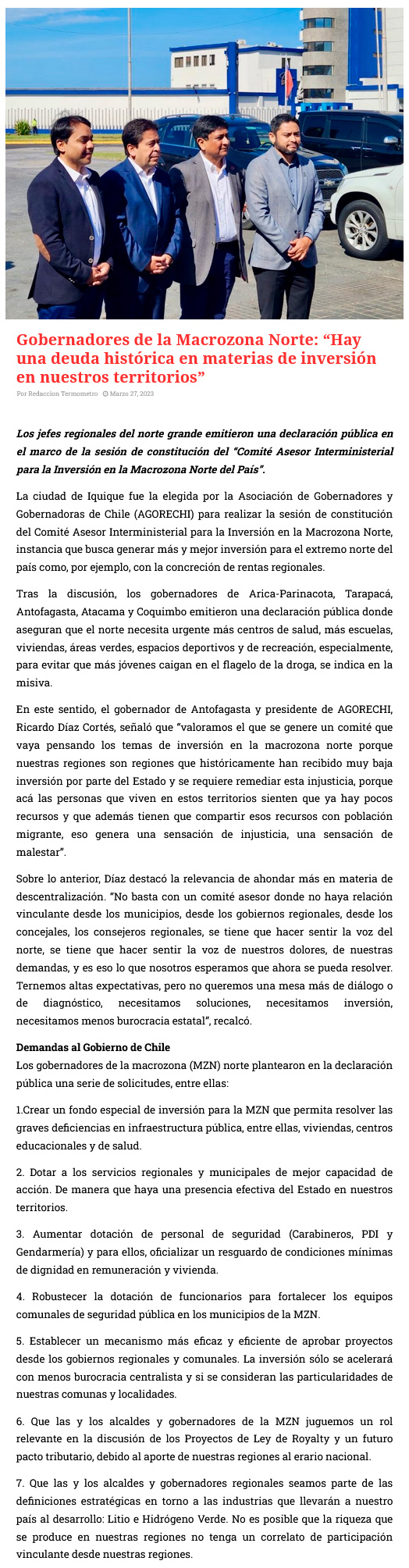 Gobernadores de la Macrozona Norte: “Hay una deuda histórica en materias de inversión en nuestros territorios”

Por Redaccion Termometro Marzo 27, 2023

Los jefes regionales del norte grande emitieron una declaración pública en el marco de la sesión de constitución del “Comité Asesor Interministerial para la Inversión en la Macrozona Norte del País”.

La ciudad de Iquique fue la elegida por la Asociación de Gobernadores y Gobernadoras de Chile (AGORECHI) para realizar la sesión de constitución del Comité Asesor Interministerial para la Inversión en la Macrozona Norte, instancia que busca generar más y mejor inversión para el extremo norte del país como, por ejemplo, con la concreción de rentas regionales.

Tras la discusión, los gobernadores de Arica-Parinacota, Tarapacá, Antofagasta, Atacama y Coquimbo emitieron una declaración pública donde aseguran que el norte necesita urgente más centros de salud, más escuelas, viviendas, áreas verdes, espacios deportivos y de recreación, especialmente, para evitar que más jóvenes caigan en el flagelo de la droga, se indica en la misiva.

En este sentido, el gobernador de Antofagasta y presidente de AGORECHI, Ricardo Díaz Cortés, señaló que “valoramos el que se genere un comité que vaya pensando los temas de inversión en la macrozona norte porque nuestras regiones son regiones que históricamente han recibido muy baja inversión por parte del Estado y se requiere remediar esta injusticia, porque acá las personas que viven en estos territorios sienten que ya hay pocos recursos y que además tienen que compartir esos recursos con población migrante, eso genera una sensación de injusticia, una sensación de malestar”.

Sobre lo anterior, Díaz destacó la relevancia de ahondar más en materia de descentralización. “No basta con un comité asesor donde no haya relación vinculante desde los municipios, desde los gobiernos regionales, desde los concejales, los consejeros regionales, se tiene que hacer sentir la voz del norte, se tiene que hacer sentir la voz de nuestros dolores, de nuestras demandas, y es eso lo que nosotros esperamos que ahora se pueda resolver. Ternemos altas expectativas, pero no queremos una mesa más de diálogo o de diagnóstico, necesitamos soluciones, necesitamos inversión, necesitamos menos burocracia estatal”, recalcó.

Demandas al Gobierno de Chile
Los gobernadores de la macrozona (MZN) norte plantearon en la declaración pública una serie de solicitudes, entre ellas:

1.Crear un fondo especial de inversión para la MZN que permita resolver las graves deficiencias en infraestructura pública, entre ellas, viviendas, centros educacionales y de salud.

2. Dotar a los servicios regionales y municipales de mejor capacidad de acción. De manera que haya una presencia efectiva del Estado en nuestros territorios.

3. Aumentar dotación de personal de seguridad (Carabineros, PDI y Gendarmería) y para ellos, oficializar un resguardo de condiciones mínimas de dignidad en remuneración y vivienda.

4. Robustecer la dotación de funcionarios para fortalecer los equipos comunales de seguridad pública en los municipios de la MZN.

5. Establecer un mecanismo más eficaz y eficiente de aprobar proyectos desde los gobiernos regionales y comunales. La inversión sólo se acelerará con menos burocracia centralista y si se consideran las particularidades de nuestras comunas y localidades.

6. Que las y los alcaldes y gobernadores de la MZN juguemos un rol relevante en la discusión de los Proyectos de Ley de Royalty y un futuro pacto tributario, debido al aporte de nuestras regiones al erario nacional.

7. Que las y los alcaldes y gobernadores regionales seamos parte de las definiciones estratégicas en torno a las industrias que llevarán a nuestro país al desarrollo: Litio e Hidrógeno Verde. No es posible que la riqueza que se produce en nuestras regiones no tenga un correlato de participación vinculante desde nuestras regiones.